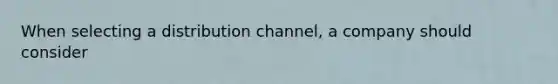 When selecting a distribution channel, a company should consider